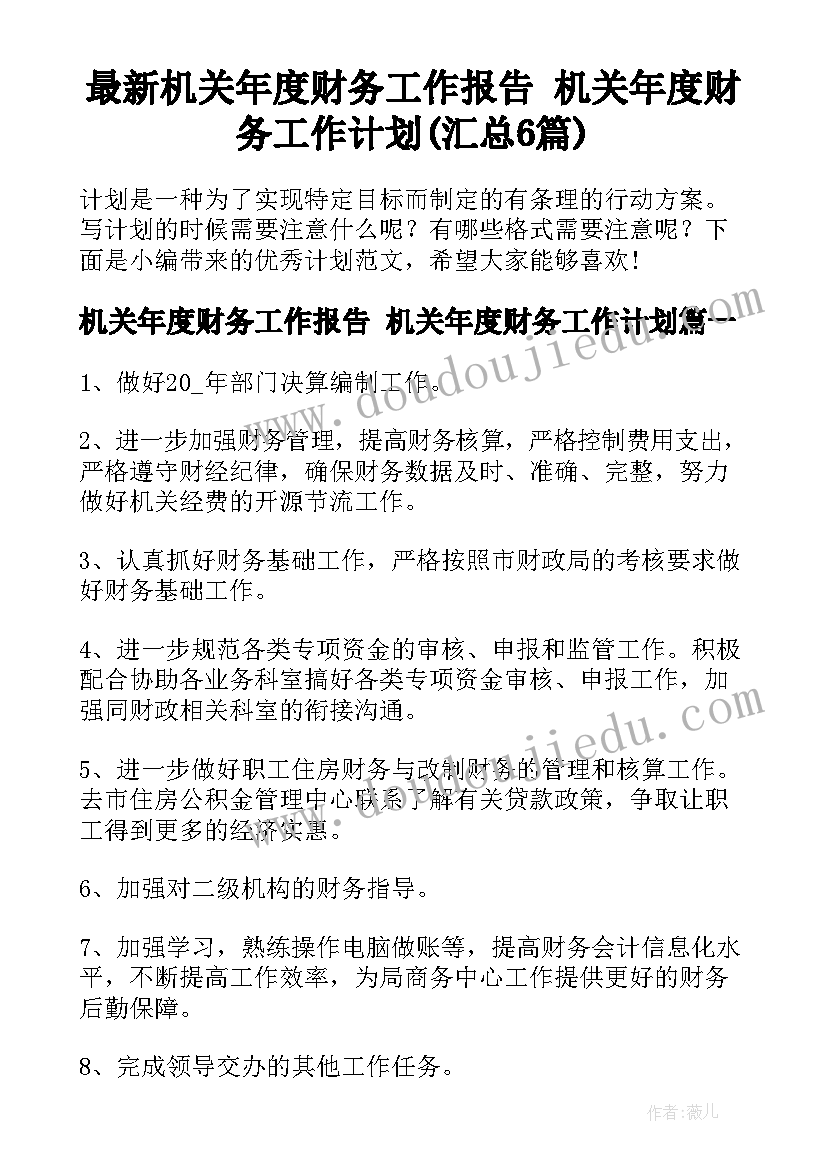 最新机关年度财务工作报告 机关年度财务工作计划(汇总6篇)

计划是一种为了实现特定目标而制定的有条理的行动方案。写计划的时候需要注意什么呢？有哪些格式需要注意呢？下面是小编带来的优秀计划范文，希望大家能够喜欢！

机关年度财务工作报告 机关年度财务工作计划篇一

1、做好20_年部门决算编制工作。

2、进一步加强财务管理，提高财务核算，严格控制费用支出，严格遵守财经纪律，确保财务数据及时、准确、完整，努力做好机关经费的开源节流工作。

3、认真抓好财务基础工作，严格按照市财政局的考核要求做好财务基础工作。

4、进一步规范各类专项资金的审核、申报和监管工作。积极配合协助各业务科室搞好各类专项资金审核、申报工作，加强同财政相关科室的衔接沟通。

5、进一步做好职工住房财务与改制财务的管理和核算工作。去市住房公积金管理中心联系了解有关贷款政策，争取让职工得到更多的经济实惠。

6、加强对二级机构的财务指导。

7、加强学习，熟练操作电脑做账等，提高财务会计信息化水平，不断提高工作效率，为局商务中心工作提供更好的财务后勤保障。

8、完成领导交办的其他工作任务。

www.doudoujiedu.com

www.doudoujiedu.com

作者：薇儿